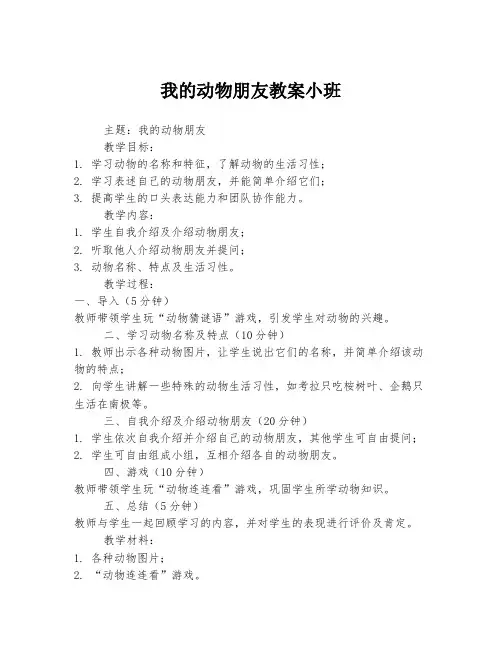 我的动物朋友教案小班

主题：我的动物朋友

教学目标：

1. 学习动物的名称和特征，了解动物的生活习性；

2. 学习表述自己的动物朋友，并能简单介绍它们；

3. 提高学生的口头表达能力和团队协作能力。

教学内容：

1. 学生自我介绍及介绍动物朋友；

2. 听取他人介绍动物朋友并提问；

3. 动物名称、特点及生活习性。

教学过程：

一、导入（5分钟）

教师带领学生玩“动物猜谜语”游戏，引发学生对动物的兴趣。

二、学习动物名称及特点（10分钟）

1. 教师出示各种动物图片，让学生说出它们的名称，并简单介绍该动物的特点；

2. 向学生讲解一些特殊的动物生活习性，如考拉只吃桉树叶、企鹅只生活在南极等。

三、自我介绍及介绍动物朋友（20分钟）

1. 学生依次自我介绍并介绍自己的动物朋友，其他学生可自由提问；

2. 学生可自由组成小组，互相介绍各自的动物朋友。

四、游戏（10分钟）

教师带领学生玩“动物连连看”游戏，巩固学生所学动物知识。

五、总结（5分钟）

教师与学生一起回顾学习的内容，并对学生的表现进行评价及肯定。

教学材料：

1. 各种动物图片；

2. “动物连连看”游戏。